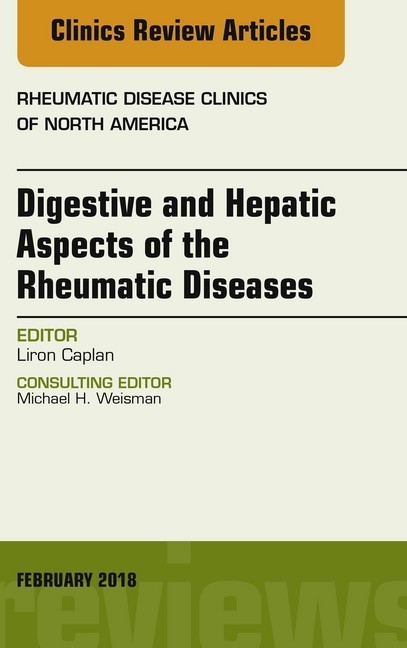 Clinics Review Articles

RHEUMATIC DISEASE CLINICS OF NORTH AMERICA

Digestive and Hepatic Aspects of the Rheumatic Diseases

EDITOR
Liron Caplan

CONSULTING EDITOR
Michael H. Weisman

FEBRUARY 2018

reviews